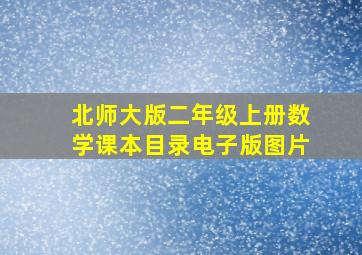 北师大版二年级上册数学课本目录电子版图片